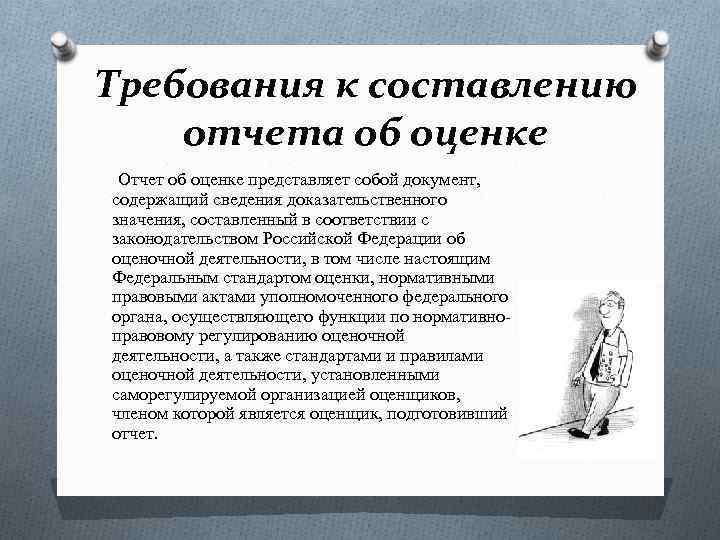 Требования к составлению отчета об оценке

Отчет об оценке представляет собой документ, содержащий сведения доказательственного значения, составленный в соответствии с законодательством Российской Федерации об оценочной деятельности, в том числе настоящим Федеральным стандартом оценки, нормативными правовыми актами уполномоченного федерального органа, осуществляющего функции по нормативно-правовому регулированию оценочной деятельности, а также стандартами и правилами оценочной деятельности, установленными саморегулируемой организацией оценщиков, членом которой является оценщик, подготовивший отчет.